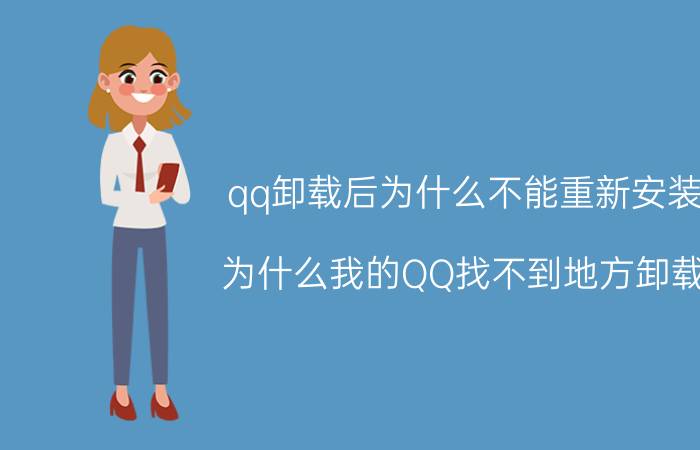 qq卸载后为什么不能重新安装

为什么我的QQ找不到地方卸载